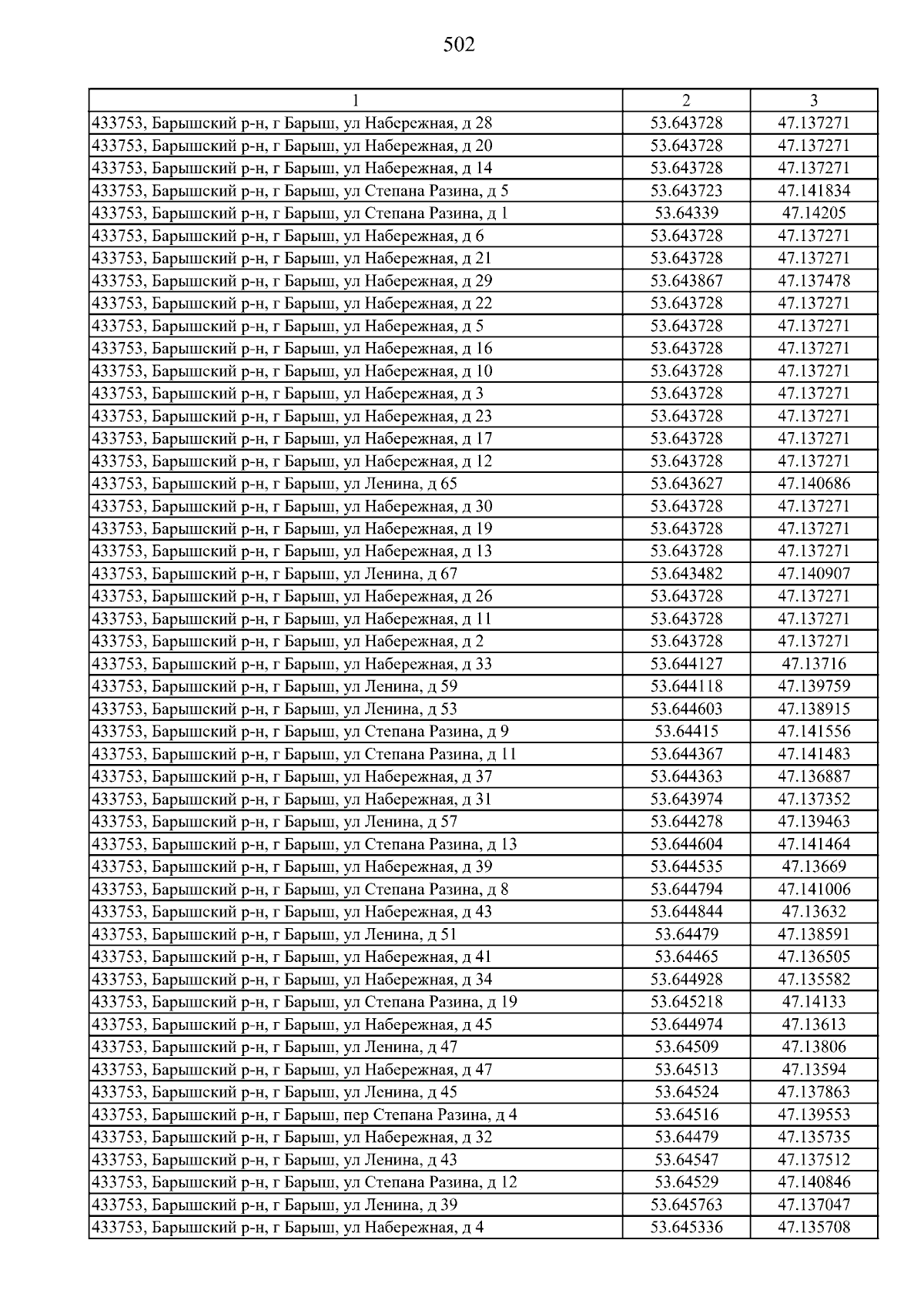 502

| 1 | 2 | 3 |
|---|---|---|
| 433753, Барышский р-н, г Барыш, ул Набережная, д 28 | 53.643728 | 47.137271 |
| 433753, Барышский р-н, г Барыш, ул Набережная, д 20 | 53.643728 | 47.137271 |
| 433753, Барышский р-н, г Барыш, ул Набережная, д 14 | 53.643728 | 47.137271 |
| 433753, Барышский р-н, г Барыш, ул Степана Разина, д 5 | 53.643723 | 47.141834 |
| 433753, Барышский р-н, г Барыш, ул Степана Разина, д 1 | 53.64339 | 47.14205 |
| 433753, Барышский р-н, г Барыш, ул Набережная, д 6 | 53.643728 | 47.137271 |
| 433753, Барышский р-н, г Барыш, ул Набережная, д 21 | 53.643728 | 47.137271 |
| 433753, Барышский р-н, г Барыш, ул Набережная, д 29 | 53.643867 | 47.137478 |
| 433753, Барышский р-н, г Барыш, ул Набережная, д 22 | 53.643728 | 47.137271 |
| 433753, Барышский р-н, г Барыш, ул Набережная, д 5 | 53.643728 | 47.137271 |
| 433753, Барышский р-н, г Барыш, ул Набережная, д 16 | 53.643728 | 47.137271 |
| 433753, Барышский р-н, г Барыш, ул Набережная, д 10 | 53.643728 | 47.137271 |
| 433753, Барышский р-н, г Барыш, ул Набережная, д 3 | 53.643728 | 47.137271 |
| 433753, Барышский р-н, г Барыш, ул Набережная, д 23 | 53.643728 | 47.137271 |
| 433753, Барышский р-н, г Барыш, ул Набережная, д 17 | 53.643728 | 47.137271 |
| 433753, Барышский р-н, г Барыш, ул Набережная, д 12 | 53.643728 | 47.137271 |
| 433753, Барышский р-н, г Барыш, ул Ленина, д 65 | 53.643627 | 47.140686 |
| 433753, Барышский р-н, г Барыш, ул Набережная, д 30 | 53.643728 | 47.137271 |
| 433753, Барышский р-н, г Барыш, ул Набережная, д 19 | 53.643728 | 47.137271 |
| 433753, Барышский р-н, г Барыш, ул Набережная, д 13 | 53.643728 | 47.137271 |
| 433753, Барышский р-н, г Барыш, ул Ленина, д 67 | 53.643482 | 47.140907 |
| 433753, Барышский р-н, г Барыш, ул Набережная, д 26 | 53.643728 | 47.137271 |
| 433753, Барышский р-н, г Барыш, ул Набережная, д 11 | 53.643728 | 47.137271 |
| 433753, Барышский р-н, г Барыш, ул Набережная, д 2 | 53.643728 | 47.137271 |
| 433753, Барышский р-н, г Барыш, ул Набережная, д 33 | 53.644127 | 47.13716 |
| 433753, Барышский р-н, г Барыш, ул Ленина, д 59 | 53.644118 | 47.139759 |
| 433753, Барышский р-н, г Барыш, ул Ленина, д 53 | 53.644603 | 47.138915 |
| 433753, Барышский р-н, г Барыш, ул Степана Разина, д 9 | 53.64415 | 47.141556 |
| 433753, Барышский р-н, г Барыш, ул Степана Разина, д 11 | 53.644367 | 47.141483 |
| 433753, Барышский р-н, г Барыш, ул Набережная, д 37 | 53.644363 | 47.136887 |
| 433753, Барышский р-н, г Барыш, ул Набережная, д 31 | 53.643974 | 47.137352 |
| 433753, Барышский р-н, г Барыш, ул Ленина, д 57 | 53.644278 | 47.139463 |
| 433753, Барышский р-н, г Барыш, ул Степана Разина, д 13 | 53.644604 | 47.141464 |
| 433753, Барышский р-н, г Барыш, ул Набережная, д 39 | 53.644535 | 47.13669 |
| 433753, Барышский р-н, г Барыш, ул Степана Разина, д 8 | 53.644794 | 47.141006 |
| 433753, Барышский р-н, г Барыш, ул Набережная, д 43 | 53.644844 | 47.13632 |
| 433753, Барышский р-н, г Барыш, ул Ленина, д 51 | 53.64479 | 47.138591 |
| 433753, Барышский р-н, г Барыш, ул Набережная, д 41 | 53.64465 | 47.136505 |
| 433753, Барышский р-н, г Барыш, ул Набережная, д 34 | 53.644928 | 47.135582 |
| 433753, Барышский р-н, г Барыш, ул Степана Разина, д 19 | 53.645218 | 47.14133 |
| 433753, Барышский р-н, г Барыш, ул Набережная, д 45 | 53.644974 | 47.13613 |
| 433753, Барышский р-н, г Барыш, ул Ленина, д 47 | 53.64509 | 47.13806 |
| 433753, Барышский р-н, г Барыш, ул Набережная, д 47 | 53.64513 | 47.13594 |
| 433753, Барышский р-н, г Барыш, ул Ленина, д 45 | 53.64524 | 47.137863 |
| 433753, Барышский р-н, г Барыш, пер Степана Разина, д 4 | 53.64516 | 47.139553 |
| 433753, Барышский р-н, г Барыш, ул Набережная, д 32 | 53.64479 | 47.135735 |
| 433753, Барышский р-н, г Барыш, ул Ленина, д 43 | 53.64547 | 47.137512 |
| 433753, Барышский р-н, г Барыш, ул Степана Разина, д 12 | 53.64529 | 47.140846 |
| 433753, Барышский р-н, г Барыш, ул Ленина, д 39 | 53.645763 | 47.137047 |
| 433753, Барышский р-н, г Барыш, ул Набережная, д 4 | 53.645336 | 47.135708 |